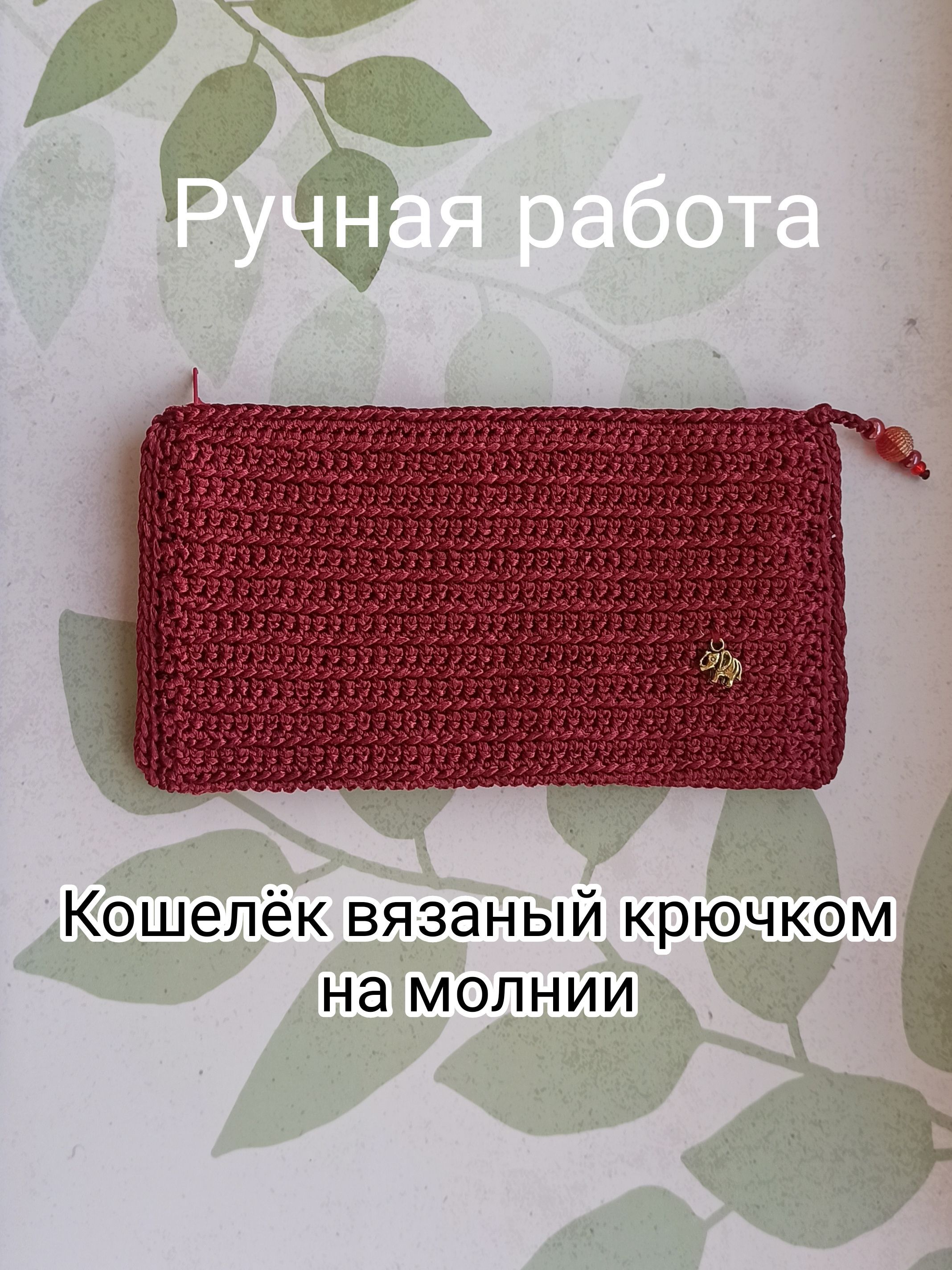 Ручная работа

Кошелёк вязаный крючком на молнии